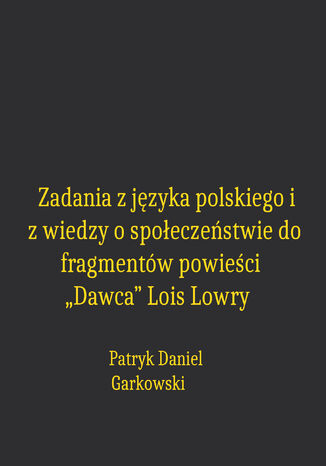 Zadania z języka polskiego i z wiedzy o społeczeństwie do fragmentów powieści „Dawca” Lois Lowry

Patryk Daniel Garkowski